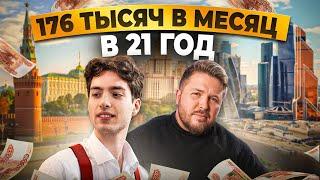 176 ТЫСЯЧ В МЕСЯЦ
В 21 ГОД